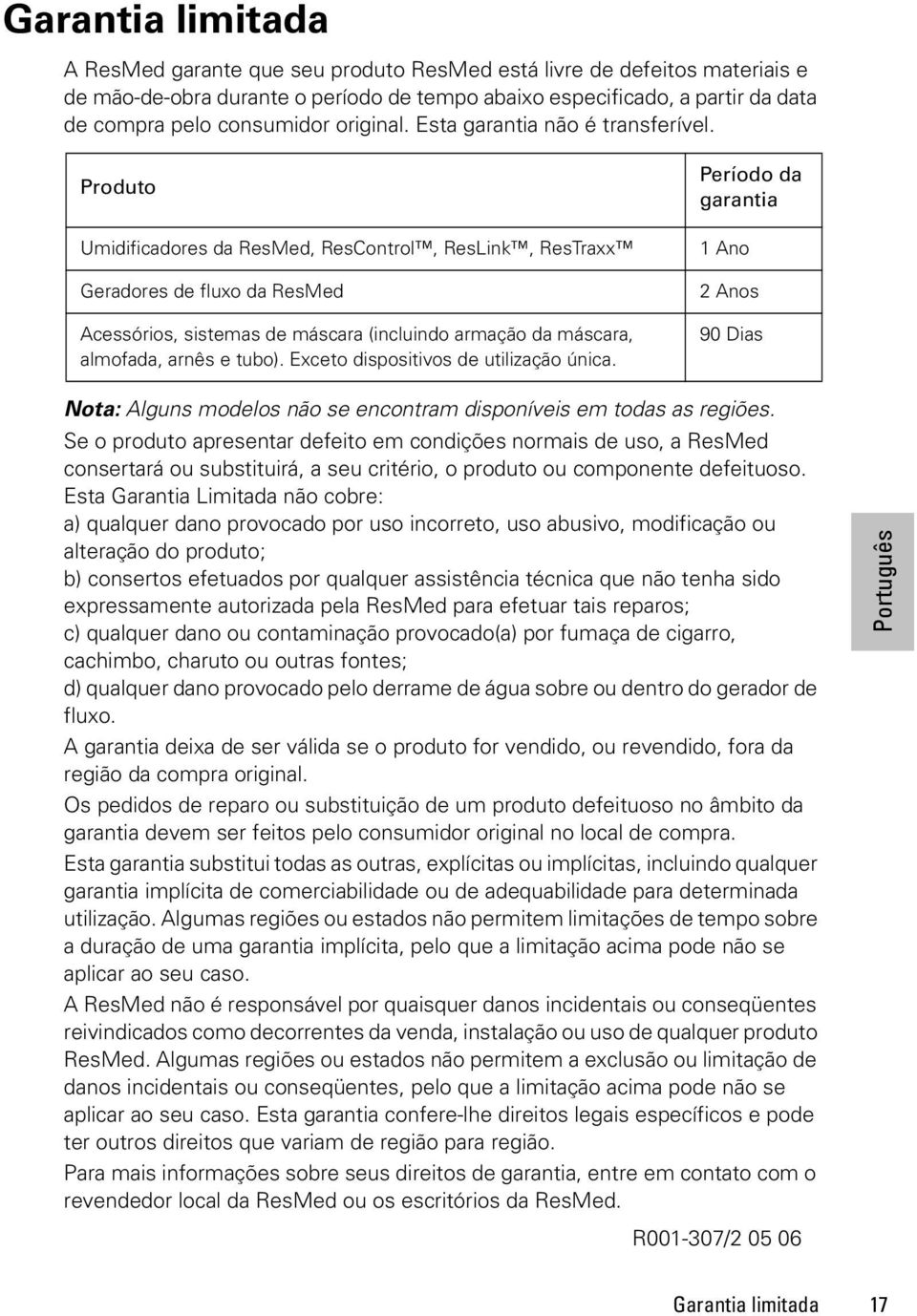 Garantia limitada

A ResMed garante que seu produto ResMed está livre de defeitos materiais e de mão-de-obra durante o período de tempo abaixo especificado, a partir da data de compra pelo consumidor original. Esta garantia não é transferível.

| Produto | Período da garantia |
|---|---|
| Umidificadores da ResMed, ResControl™, ResLink™, ResTraxx™ | 1 Ano |
| Geradores de fluxo da ResMed | 2 Anos |
| Acessórios, sistemas de máscara (incluindo armação da máscara, almofada, arnês e tubo). Exceto dispositivos de utilização única. | 90 Dias |

Nota: Alguns modelos não se encontram disponíveis em todas as regiões.

Se o produto apresentar defeito em condições normais de uso, a ResMed consertará ou substituirá, a seu critério, o produto ou componente defeituoso.

Esta Garantia Limitada não cobre:

a) qualquer dano provocado por uso incorreto, uso abusivo, modificação ou alteração do produto;

b) consertos efetuados por qualquer assistência técnica que não tenha sido expressamente autorizada pela ResMed para efetuar tais reparos;

c) qualquer dano ou contaminação provocado(a) por fumaça de cigarro, cachimbo, charuto ou outras fontes;

d) qualquer dano provocado pelo derrame de água sobre ou dentro do gerador de fluxo.

A garantia deixa de ser válida se o produto for vendido, ou revendido, fora da região da compra original.

Os pedidos de reparo ou substituição de um produto defeituoso no âmbito da garantia devem ser feitos pelo consumidor original no local de compra.

Esta garantia substitui todas as outras, explícitas ou implícitas, incluindo qualquer garantia implícita de comerciabilidade ou de adequabilidade para determinada utilização. Algumas regiões ou estados não permitem limitações de tempo sobre a duração de uma garantia implícita, pelo que a limitação acima pode não se aplicar ao seu caso.

A ResMed não é responsável por quaisquer danos incidentais ou conseqüentes reivindicados como decorrentes da venda, instalação ou uso de qualquer produto ResMed. Algumas regiões ou estados não permitem a exclusão ou limitação de danos incidentais ou conseqüentes, pelo que a limitação acima pode não se aplicar ao seu caso. Esta garantia confere-lhe direitos legais específicos e pode ter outros direitos que variam de região para região.

Para mais informações sobre seus direitos de garantia, entre em contato com o revendedor local da ResMed ou os escritórios da ResMed.

R001-307/2 05 06

Português

Garantia limitada 17